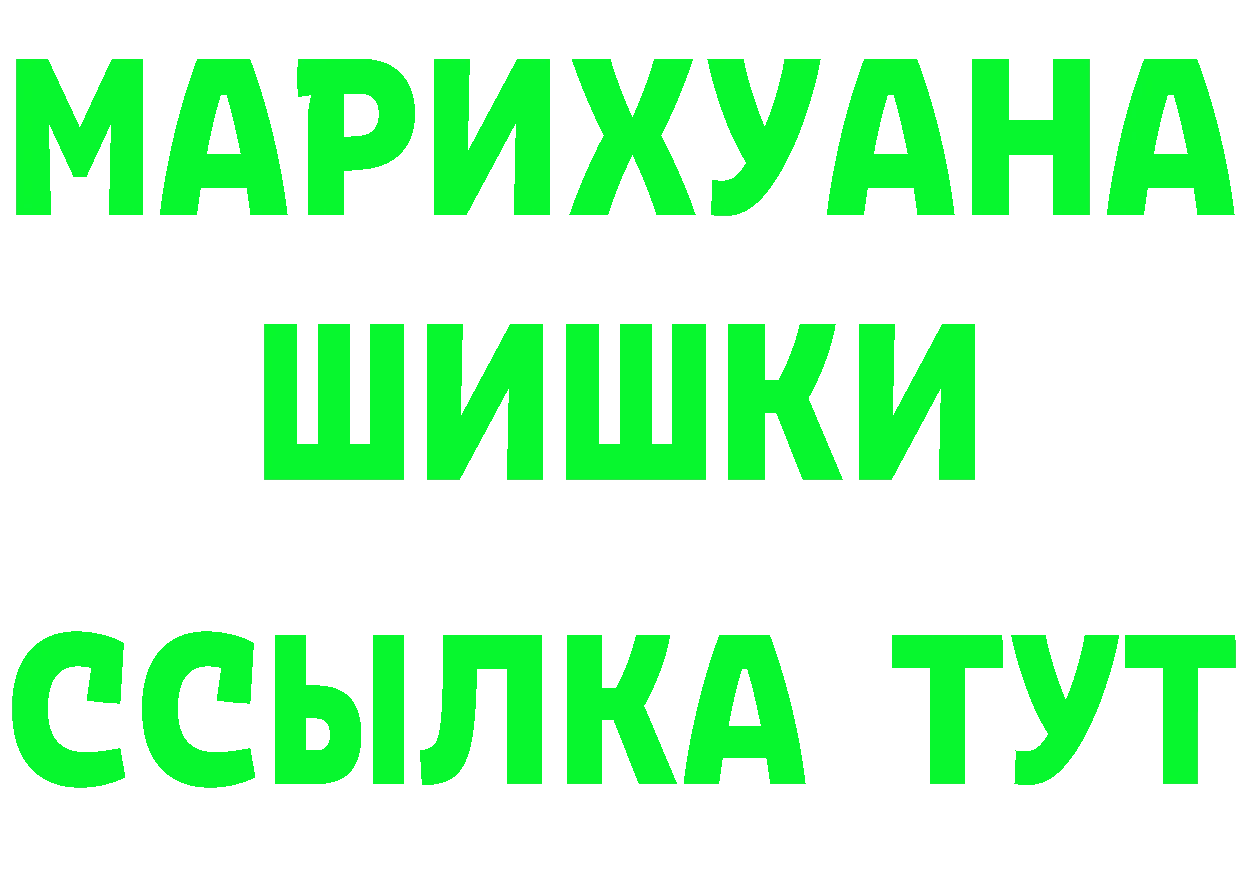 МАРИХУАНА
ШИШКИ
ССЫЛКА ТУТ